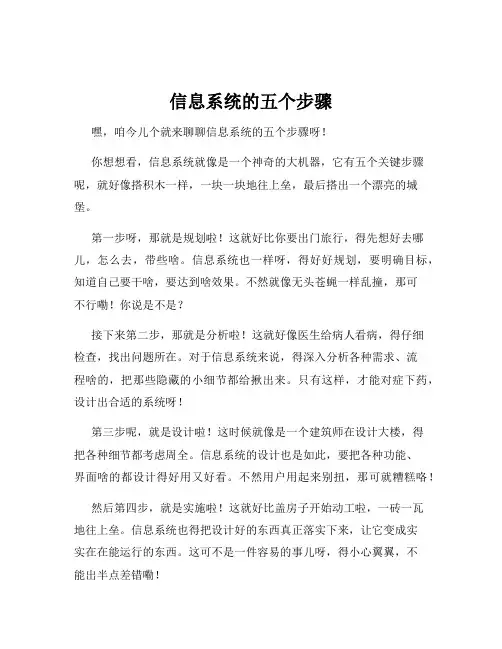 信息系统的五个步骤

嘿，咱今儿个就来聊聊信息系统的五个步骤呀！

你想想看，信息系统就像是一个神奇的大机器，它有五个关键步骤呢，就好像搭积木一样，一块一块地往上垒，最后搭出一个漂亮的城堡。

第一步呀，那就是规划啦！这就好比你要出门旅行，得先想好去哪儿，怎么去，带些啥。信息系统也一样呀，得好好规划，要明确目标，知道自己要干啥，要达到啥效果。不然就像无头苍蝇一样乱撞，那可不行嘞！你说是不是？

接下来第二步，那就是分析啦！这就好像医生给病人看病，得仔细检查，找出问题所在。对于信息系统来说，得深入分析各种需求、流程啥的，把那些隐藏的小细节都给揪出来。只有这样，才能对症下药，设计出合适的系统呀！

第三步呢，就是设计啦！这时候就像是一个建筑师在设计大楼，得把各种细节都考虑周全。信息系统的设计也是如此，要把各种功能、界面啥的都设计得好用又好看。不然用户用起来别扭，那可就糟糕咯！

然后第四步，就是实施啦！这就好比盖房子开始动工啦，一砖一瓦地往上垒。信息系统也得把设计好的东西真正落实下来，让它变成实实在在能运行的东西。这可不是一件容易的事儿呀，得小心翼翼，不能出半点差错嘞！